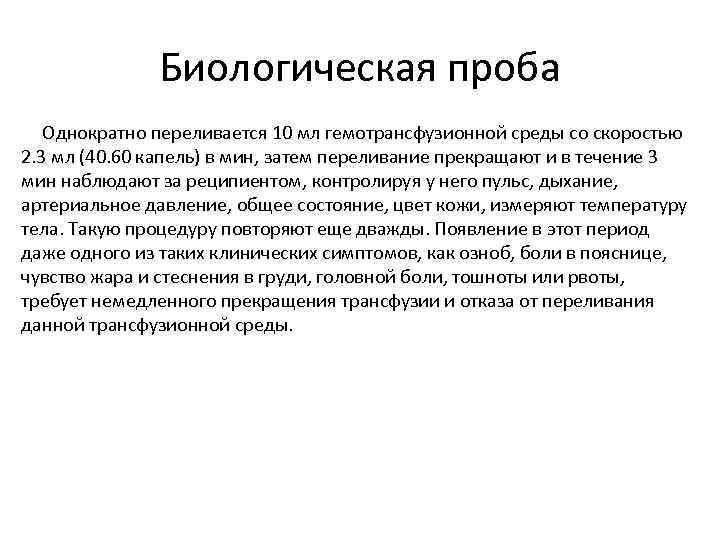 Биологическая проба

Однократно переливается 10 мл гемотрансфузионной среды со скоростью 2.3 мл (40.60 капель) в мин, затем переливание прекращают и в течение 3 мин наблюдают за реципиентом, контролируя у него пульс, дыхание, артериальное давление, общее состояние, цвет кожи, измеряют температуру тела. Такую процедуру повторяют еще дважды. Появление в этот период даже одного из таких клинических симптомов, как озноб, боли в пояснице, чувство жара и стеснения в груди, головной боли, тошноты или рвоты, требует немедленного прекращения трансфузии и отказа от переливания данной трансфузионной среды.